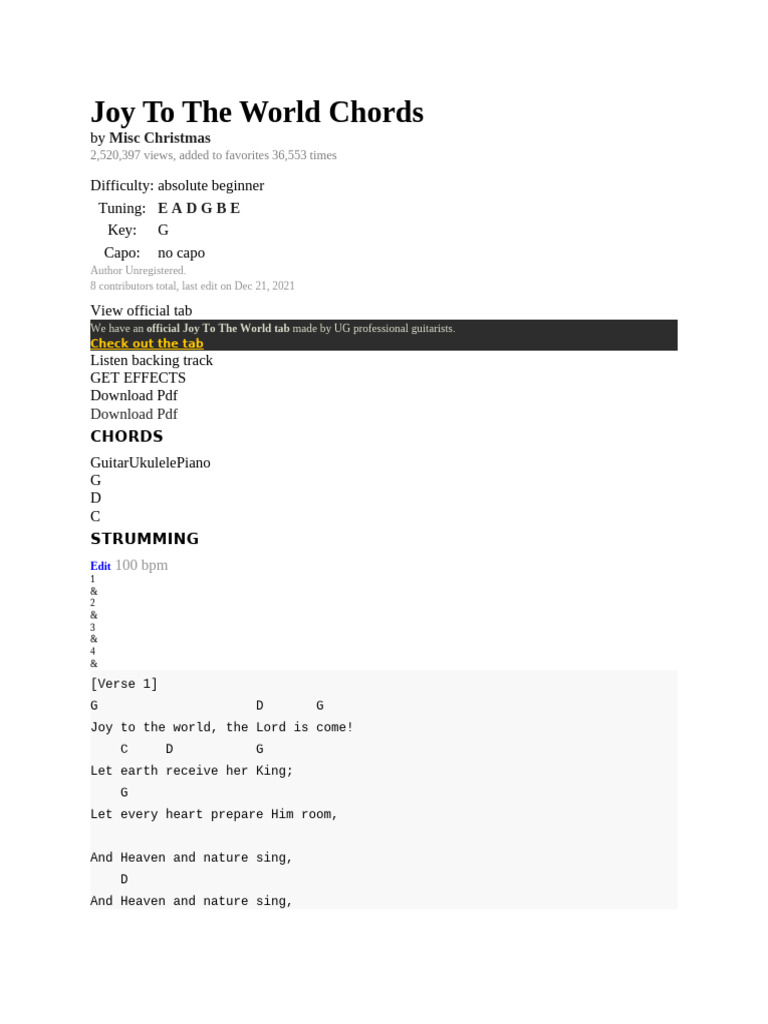 Joy To The World Chords
by Misc Christmas
2,520,397 views, added to favorites 36,553 times

Difficulty: absolute beginner
Tuning: E A D G B E
Key: G
Capo: no capo
Author Unregistered.
8 contributors total, last edit on Dec 21, 2021

View official tab
We have an official Joy To The World tab made by UG professional guitarists.
Check out the tab
Listen backing track
GET EFFECTS
Download Pdf
Download Pdf

CHORDS

GuitarUkulelePiano
G
D
C

STRUMMING

Edit 100 bpm
1
&
2
&
3
&
4
&

[Verse 1]
G D G
Joy to the world, the Lord is come!
C D G
Let earth receive her King;
G
Let every heart prepare Him room,

And Heaven and nature sing,
D
And Heaven and nature sing,